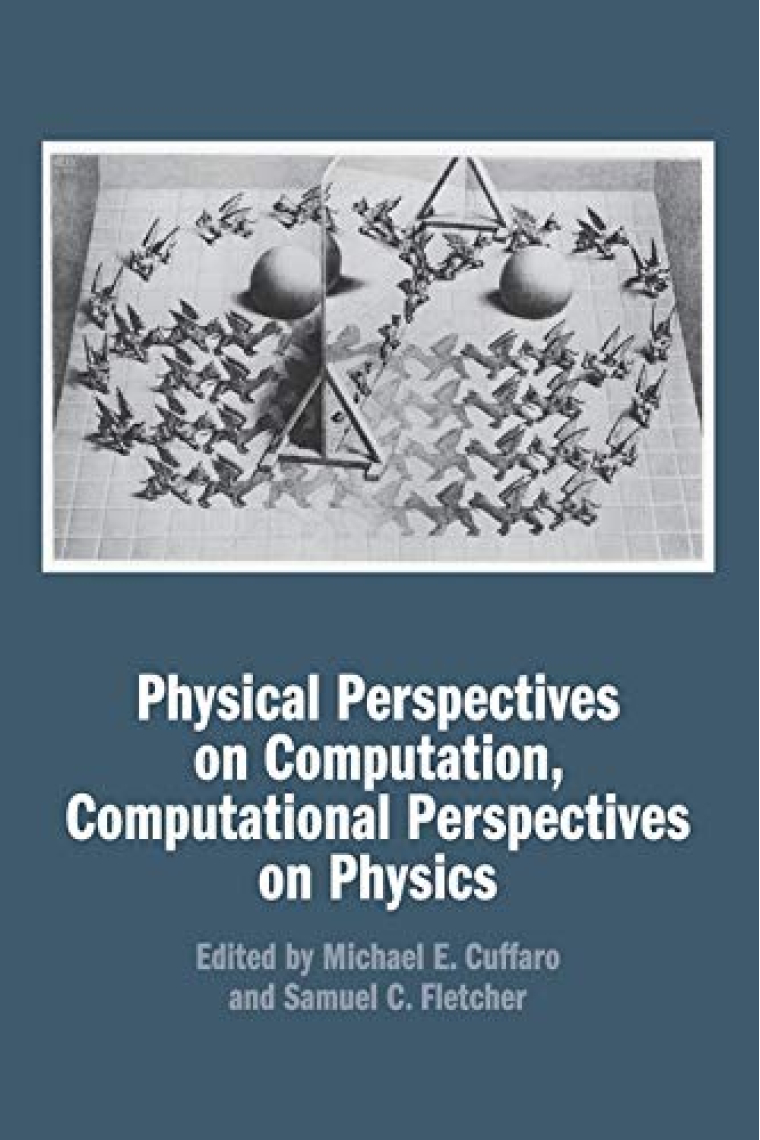 Physical Perspectives on Computation, Computational Perspectives on Physics

Edited by Michael E. Cuffaro and Samuel C. Fletcher